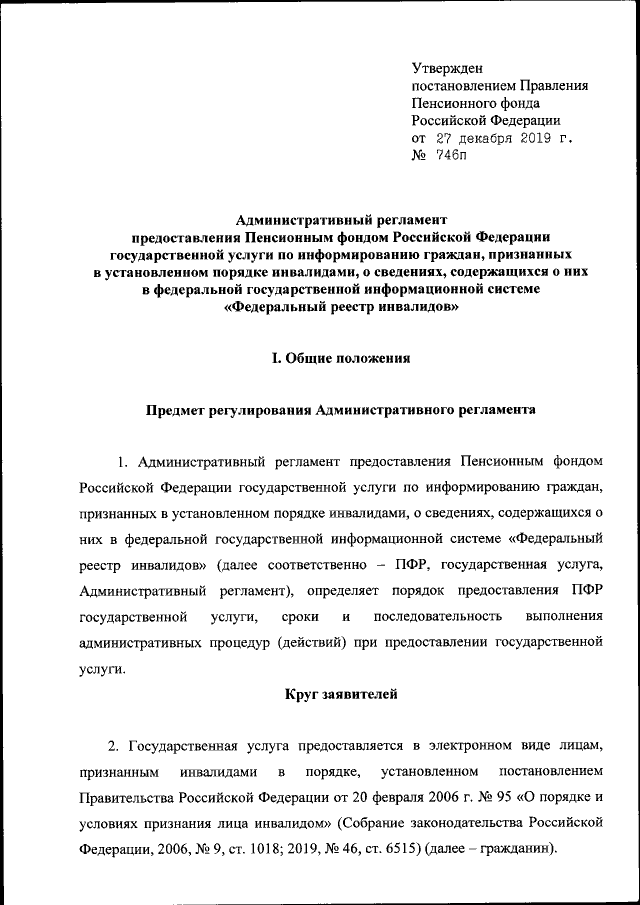 Утвержден
постановлением Правления
Пенсионного фонда
Российской Федерации
от 27 декабря 2019 г.
№ 746п

Административный регламент
предоставления Пенсионным фондом Российской Федерации
государственной услуги по информированию граждан, признанных
в установленном порядке инвалидами, о сведениях, содержащихся о них
в федеральной государственной информационной системе
«Федеральный реестр инвалидов»

I. Общие положения

Предмет регулирования Административного регламента

1. Административный регламент предоставления Пенсионным фондом Российской Федерации государственной услуги по информированию граждан, признанных в установленном порядке инвалидами, о сведениях, содержащихся о них в федеральной государственной информационной системе «Федеральный реестр инвалидов» (далее соответственно – ПФР, государственная услуга, Административный регламент), определяет порядок предоставления ПФР государственной услуги, сроки и последовательность выполнения административных процедур (действий) при предоставлении государственной услуги.

Круг заявителей

2. Государственная услуга предоставляется в электронном виде лицам, признанным инвалидами в порядке, установленном постановлением Правительства Российской Федерации от 20 февраля 2006 г. № 95 «О порядке и условиях признания лица инвалидом» (Собрание законодательства Российской Федерации, 2006, № 9, ст. 1018; 2019, № 46, ст. 6515) (далее – гражданин).